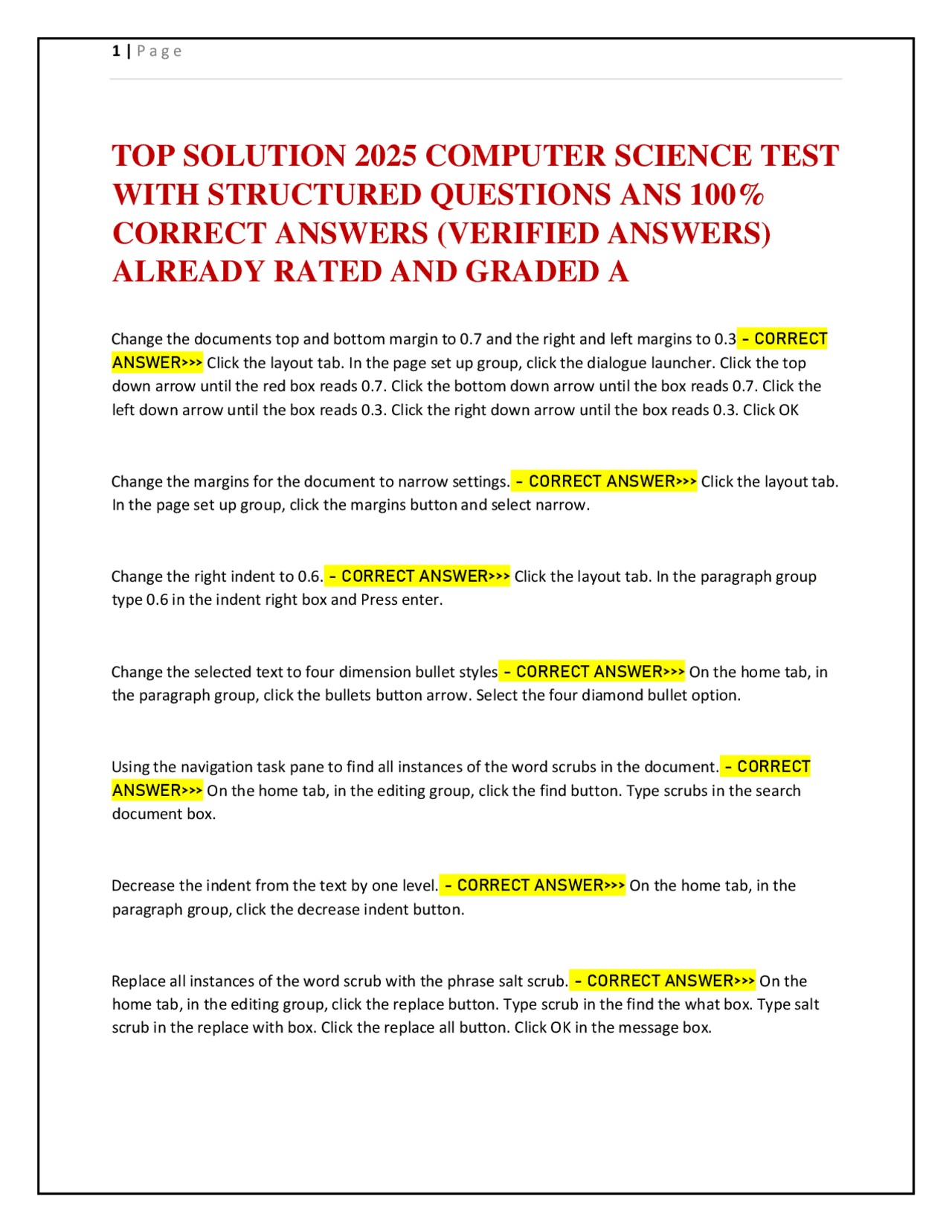 1 | Page

TOP SOLUTION 2025 COMPUTER SCIENCE TEST WITH STRUCTURED QUESTIONS ANS 100% CORRECT ANSWERS (VERIFIED ANSWERS) ALREADY RATED AND GRADED A

Change the documents top and bottom margin to 0.7 and the right and left margins to 0.3 - CORRECT ANSWER>>> Click the layout tab. In the page set up group, click the dialogue launcher. Click the top down arrow until the red box reads 0.7. Click the bottom down arrow until the box reads 0.7. Click the left down arrow until the box reads 0.3. Click the right down arrow until the box reads 0.3. Click OK

Change the margins for the document to narrow settings. - CORRECT ANSWER>>> Click the layout tab. In the page set up group, click the margins button and select narrow.

Change the right indent to 0.6. - CORRECT ANSWER>>> Click the layout tab. In the paragraph group type 0.6 in the indent right box and Press enter.

Change the selected text to four dimension bullet styles - CORRECT ANSWER>>> On the home tab, in the paragraph group, click the bullets button arrow. Select the four diamond bullet option.

Using the navigation task pane to find all instances of the word scrubs in the document. - CORRECT ANSWER>>> On the home tab, in the editing group, click the find button. Type scrubs in the search document box.

Decrease the indent from the text by one level. - CORRECT ANSWER>>> On the home tab, in the paragraph group, click the decrease indent button.

Replace all instances of the word scrub with the phrase salt scrub. - CORRECT ANSWER>>> On the home tab, in the editing group, click the replace button. Type scrub in the find the what box. Type salt scrub in the replace with box. Click the replace all button. Click OK in the message box.